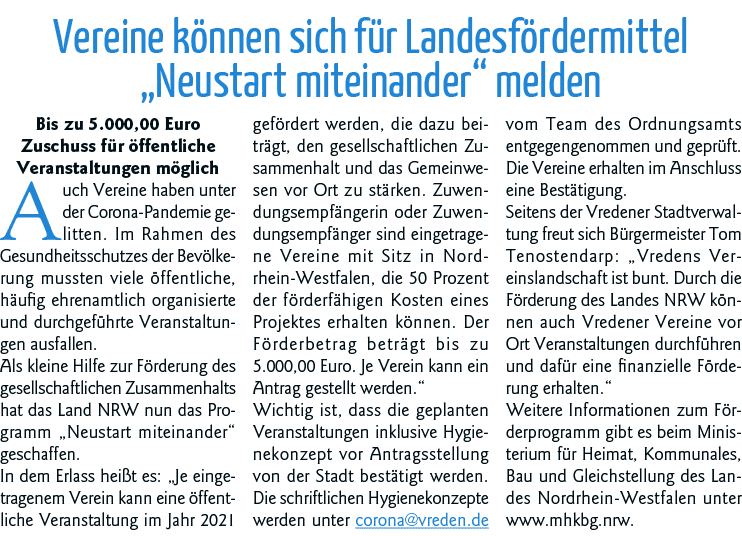 Vereine können sich für Landesfördermittel „Neustart miteinander“ melden

Bis zu 5.000,00 Euro Zuschuss für öffentliche Veranstaltungen möglich

Auch Vereine haben unter der Corona-Pandemie gelitten. Im Rahmen des Gesundheitsschutzes der Bevölkerung mussten viele öffentliche, häufig ehrenamtlich organisierte und durchgeführte Veranstaltungen ausfallen.
Als kleine Hilfe zur Förderung des gesellschaftlichen Zusammenhalts hat das Land NRW nun das Programm „Neustart miteinander“ geschaffen.
In dem Erlass heißt es: „Je eingetragenem Verein kann eine öffentliche Veranstaltung im Jahr 2021 gefördert werden, die dazu beiträgt, den gesellschaftlichen Zusammenhalt und das Gemeinwesen vor Ort zu stärken. Zuwendungsempfängerin oder Zuwendungsempfänger sind eingetragene Vereine mit Sitz in Nordrhein-Westfalen, die 50 Prozent der förderfähigen Kosten eines Projektes erhalten können. Der Förderbetrag beträgt bis zu 5.000,00 Euro. Je Verein kann ein Antrag gestellt werden.“
Wichtig ist, dass die geplanten Veranstaltungen inklusive Hygienekonzept vor Antragsstellung von der Stadt bestätigt werden. Die schriftlichen Hygienekonzepte werden unter corona@vreden.de vom Team des Ordnungsamts entgegengenommen und geprüft. Die Vereine erhalten im Anschluss eine Bestätigung.
Seitens der Vredener Stadtverwaltung freut sich Bürgermeister Tom Tenostendarp: „Vredens Vereinslandschaft ist bunt. Durch die Förderung des Landes NRW können auch Vredener Vereine vor Ort Veranstaltungen durchführen und dafür eine finanzielle Förderung erhalten.“
Weitere Informationen zum Förderprogramm gibt es beim Ministerium für Heimat, Kommunales, Bau und Gleichstellung des Landes Nordrhein-Westfalen unter www.mhkbg.nrw.